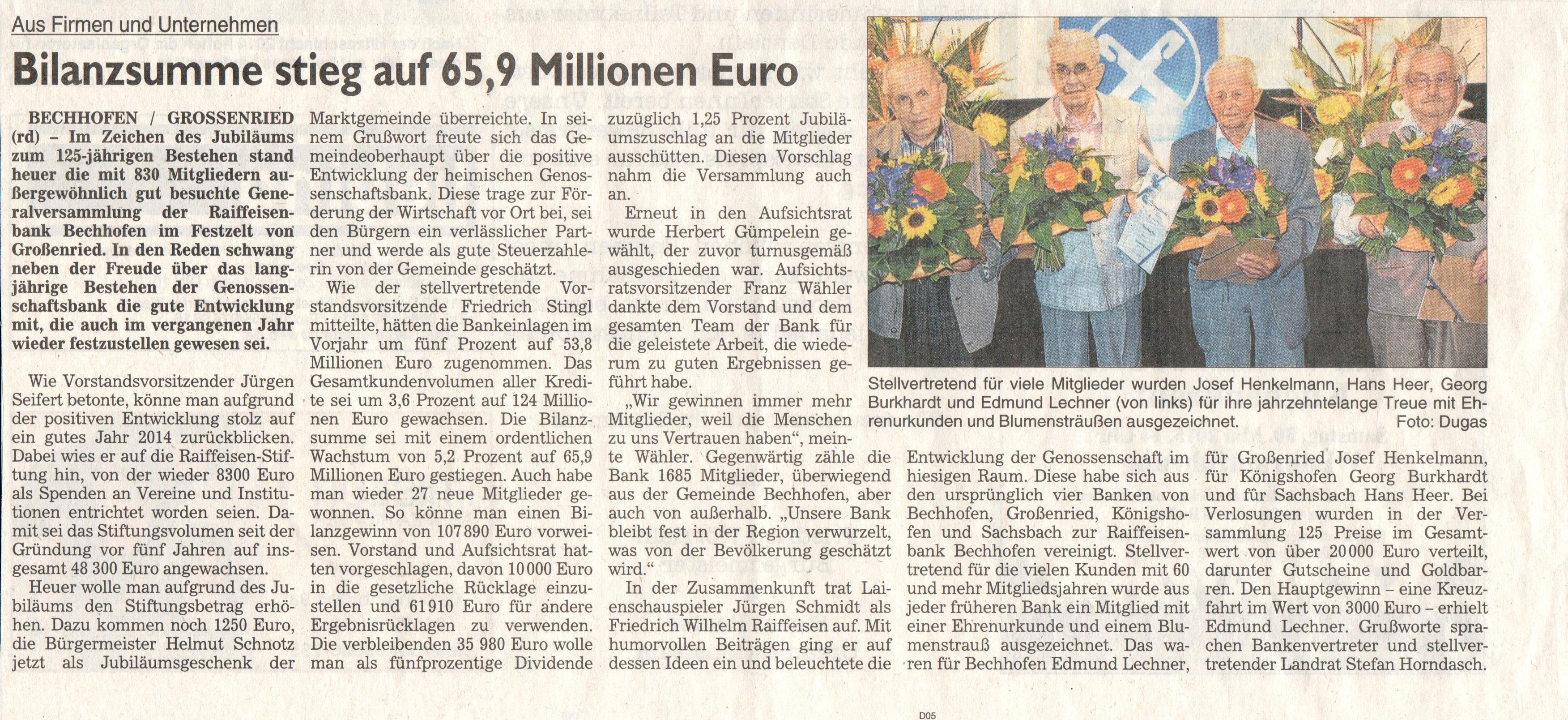 Aus Firmen und Unternehmen

Bilanzsumme stieg auf 65,9 Millionen Euro

BECHHOFEN / GROSSENRIED (rd) – Im Zeichen des Jubiläums zum 125-jährigen Bestehen stand heuer die mit 830 Mitgliedern außergewöhnlich gut besuchte Generalversammlung der Raiffeisenbank Bechhofen im Festzelt von Großenried. In den Reden schwang neben der Freude über das langjährige Bestehen der Genossenschaftsbank die gute Entwicklung mit, die auch im vergangenen Jahr wieder festzustellen gewesen sei.

Wie Vorstandsvorsitzender Jürgen Seifert betonte, könne man aufgrund der positiven Entwicklung stolz auf ein gutes Jahr 2014 zurückblicken. Dabei wies er auf die Raiffeisen-Stiftung hin, von der wieder 8300 Euro als Spenden an Vereine und Institutionen entrichtet worden seien. Damit sei das Stiftungsvolumen seit der Gründung vor fünf Jahren auf insgesamt 48 300 Euro angewachsen.

Heuer wolle man aufgrund des Jubiläums den Stiftungsbetrag erhöhen. Dazu kommen noch 1250 Euro, die Bürgermeister Helmut Schnotz jetzt als Jubiläumsgeschenk der Marktgemeinde überreichte. In seinem Grußwort freute sich das Gemeindeoberhaupt über die positive Entwicklung der heimischen Genossenschaftsbank. Diese trage zur Förderung der Wirtschaft vor Ort bei, sei den Bürgern ein verlässlicher Partner und werde als gute Steuerzahlerin von der Gemeinde geschätzt.

Wie der stellvertretende Vorstandsvorsitzende Friedrich Stingl mitteilte, hätten die Bankeinlagen im Vorjahr um fünf Prozent auf 53,8 Millionen Euro zugenommen. Das Gesamtkundenvolumen aller Kredite sei um 3,6 Prozent auf 124 Millionen Euro gewachsen. Die Bilanzsumme sei mit einem ordentlichen Wachstum von 5,2 Prozent auf 65,9 Millionen Euro gestiegen. Auch habe man wieder 27 neue Mitglieder gewonnen. So könne man einen Bilanzgewinn von 107 890 Euro vorweisen. Vorstand und Aufsichtsrat hatten vorgeschlagen, davon 10 000 Euro in die gesetzliche Rücklage einzustellen und 61 910 Euro für andere Ergebnisrücklagen zu verwenden. Die verbleibenden 35 980 Euro wolle man als fünfprozentige Dividende zuzüglich 1,25 Prozent Jubiläumszuschlag an die Mitglieder ausschütten. Diesen Vorschlag nahm die Versammlung auch an.

Erneut in den Aufsichtsrat wurde Herbert Gümpelein gewählt, der zuvor turnusgemäß ausgeschieden war. Aufsichtsratsvorsitzender Franz Wähler dankte dem Vorstand und dem gesamten Team der Bank für die geleistete Arbeit, die wiederum zu guten Ergebnissen geführt habe.

„Wir gewinnen immer mehr Mitglieder, weil die Menschen zu uns Vertrauen haben“, meinte Wähler. Gegenwärtig zähle die Bank 1685 Mitglieder, überwiegend aus der Gemeinde Bechhofen, aber auch von außerhalb. „Unsere Bank bleibt fest in der Region verwurzelt, was von der Bevölkerung geschätzt wird.“

In der Zusammenkunft trat Laienschauspieler Jürgen Schmidt als Friedrich Wilhelm Raiffeisen auf. Mit humorvollen Beiträgen ging er auf dessen Ideen ein und beleuchtete die Entwicklung der Genossenschaft im hiesigen Raum. Diese habe sich aus den ursprünglich vier Banken von Bechhofen, Großenried, Königshofen und Sachsbach zur Raiffeisenbank Bechhofen vereinigt. Stellvertretend für die vielen Kunden mit 60 und mehr Mitgliedsjahren wurde aus jeder früheren Bank ein Mitglied mit einer Ehrenurkunde und einem Blumenstrauß ausgezeichnet. Das waren für Bechhofen Edmund Lechner, für Großenried Josef Henkelmann, für Königshofen Georg Burkhardt und für Sachsbach Hans Heer. Bei Verlosungen wurden in der Versammlung 125 Preise im Gesamtwert von über 20 000 Euro verteilt, darunter Gutscheine und Goldbarren. Den Hauptgewinn – eine Kreuzfahrt im Wert von 3000 Euro – erhielt Edmund Lechner. Grußworte sprachen Bankenvertreter und stellvertretender Landrat Stefan Horndasch.

Stellvertretend für viele Mitglieder wurden Josef Henkelmann, Hans Heer, Georg Burkhardt und Edmund Lechner (von links) für ihre jahrzehntelange Treue mit Ehrenurkunden und Blumensträußen ausgezeichnet. Foto: Dugas

D05